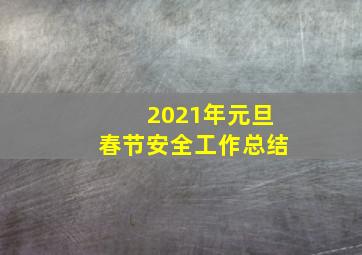 2021年元旦
春节安全工作总结